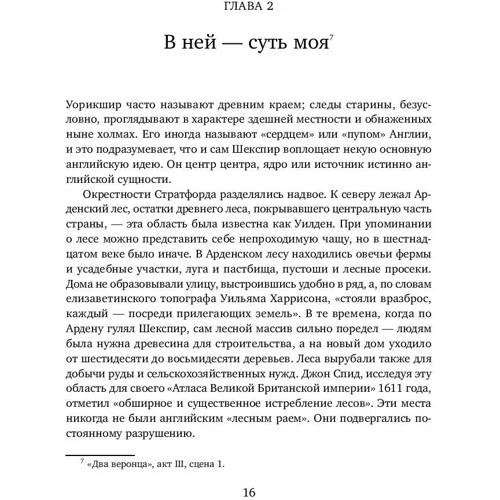 ГЛАВА 2

В ней — суть моя$^7$

Уорикшир часто называют древним краем; следы старины, безусловно, проглядывают в характере здешней местности и обнаженных ныне холмах. Его иногда называют «сердцем» или «пупом» Англии, и это подразумевает, что и сам Шекспир воплощает некую основную английскую идею. Он центр центра, ядро или источник истинно английской сущности.

Окрестности Стратфорда разделялись надвое. К северу лежал Арденский лес, остатки древнего леса, покрывавшего центральную часть страны, — эта область была известна как Уилден. При упоминании о лесе можно представить себе непроходимую чащу, но в шестнадцатом веке было иначе. В Арденском лесу находились овечьи фермы и усадебные участки, луга и пастбища, пустоши и лесные просеки. Дома не образовывали улицу, выстроившись удобно в ряд, а, по словам елизаветинского топографа Уильяма Харрисона, «стояли вразброс, каждый — посреди прилегающих земель». В те времена, когда по Ардену гулял Шекспир, сам лесной массив сильно поредел — людям была нужна древесина для строительства, а на новый дом уходило от шестидесяти до восьмидесяти деревьев. Леса вырубали также для добычи руды и сельскохозяйственных нужд. Джон Спид, исследуя эту область для своего «Атласа Великой Британской империи» 1611 года, отметил «обширное и существенное истребление лесов». Эти места никогда не были английским «лесным раем». Они подвергались постоянному разрушению.

$^7$ «Два веронца», акт III, сцена 1.

16